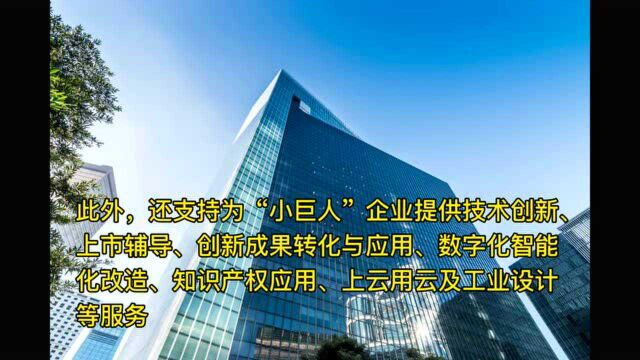 此外，还支持为“小巨人”企业提供技术创新、上市辅导、创新成果转化与应用、数字化智能化改造、知识产权应用、上云用云及工业设计等服务